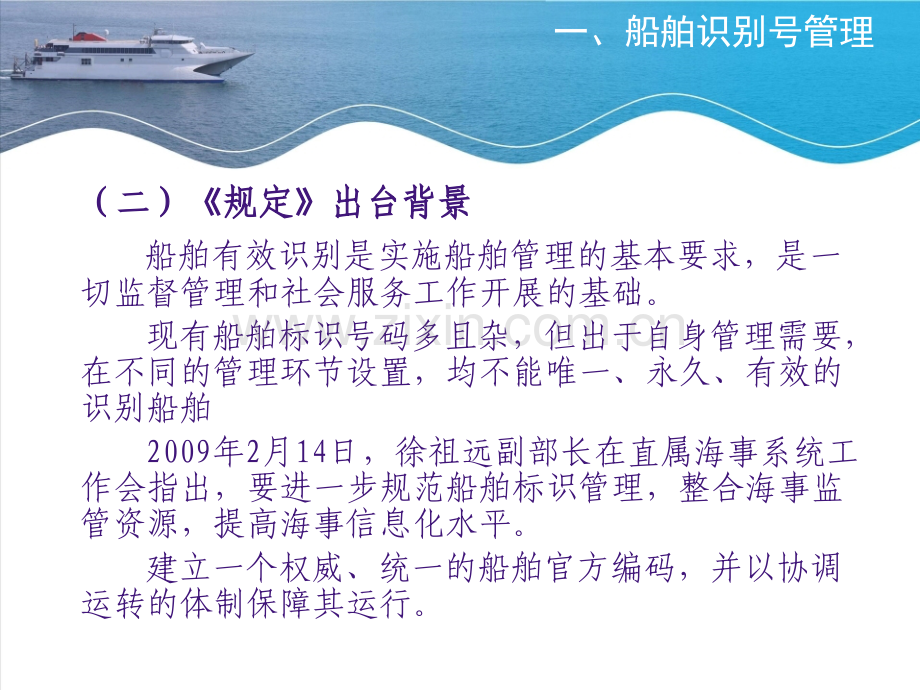 一、船舶识别号管理

（二）《规定》出台背景

船舶有效识别是实施船舶管理的基本要求，是一切监督管理和社会服务工作开展的基础。

现有船舶标识号码多且杂，但出于自身管理需要，在不同的管理环节设置，均不能唯一、永久、有效的识别船舶

2009年2月14日，徐祖远副部长在直属海事系统工作会指出，要进一步规范船舶标识管理，整合海事监管资源，提高海事信息化水平。

建立一个权威、统一的船舶官方编码，并以协调运转的体制保障其运行。

www.zixin.com.cn